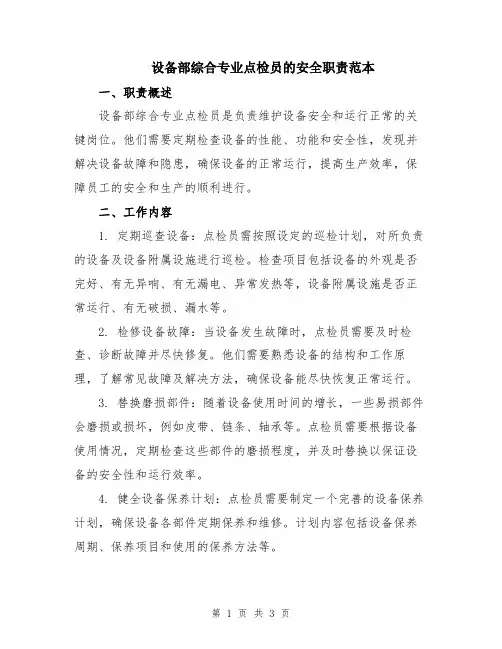 设备部综合专业点检员的安全职责范本

一、职责概述

设备部综合专业点检员是负责维护设备安全和运行正常的关键岗位。他们需要定期检查设备的性能、功能和安全性，发现并解决设备故障和隐患，确保设备的正常运行，提高生产效率，保障员工的安全和生产的顺利进行。

二、工作内容

1. 定期巡查设备：点检员需按照设定的巡检计划，对所负责的设备及设备附属设施进行巡检。检查项目包括设备的外观是否完好、有无异响、有无漏电、异常发热等，设备附属设施是否正常运行、有无破损、漏水等。

2. 检修设备故障：当设备发生故障时，点检员需要及时检查、诊断故障并尽快修复。他们需要熟悉设备的结构和工作原理，了解常见故障及解决方法，确保设备能尽快恢复正常运行。

3. 替换磨损部件：随着设备使用时间的增长，一些易损部件会磨损或损坏，例如皮带、链条、轴承等。点检员需要根据设备使用情况，定期检查这些部件的磨损程度，并及时替换以保证设备的安全性和运行效率。

4. 健全设备保养计划：点检员需要制定一个完善的设备保养计划，确保设备各部件定期保养和维修。计划内容包括设备保养周期、保养项目和使用的保养方法等。

第 1 页 共 3 页